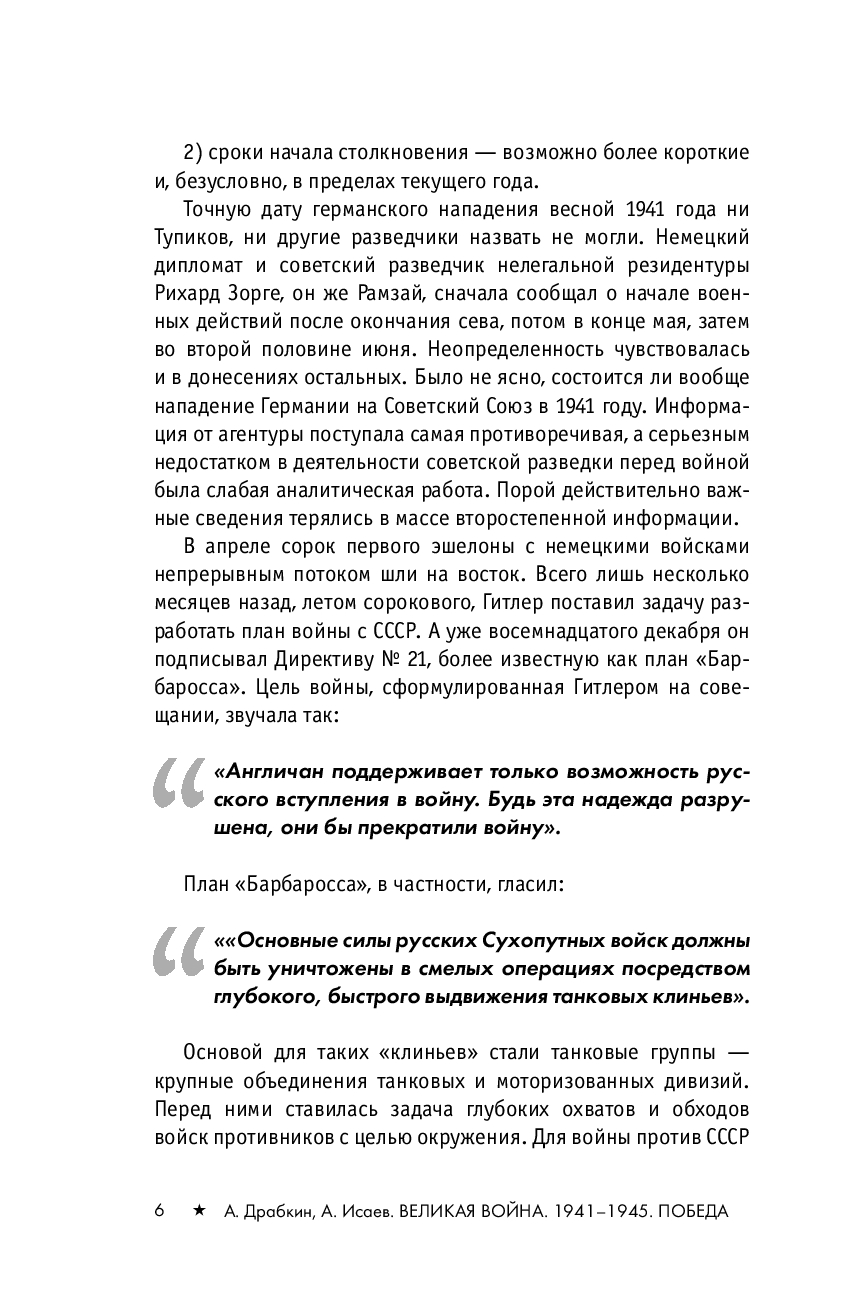 2) сроки начала столкновения — возможно более короткие и, безусловно, в пределах текущего года.

Точную дату германского нападения весной 1941 года ни Тупиков, ни другие разведчики назвать не могли. Немецкий дипломат и советский разведчик нелегальной резидентуры Рихард Зорге, он же Рамзай, сначала сообщал о начале военных действий после окончания сева, потом в конце мая, затем во второй половине июня. Неопределенность чувствовалась и в донесениях остальных. Было не ясно, состоится ли вообще нападение Германии на Советский Союз в 1941 году. Информация от агентуры поступала самая противоречивая, а серьезным недостатком в деятельности советской разведки перед войной была слабая аналитическая работа. Порой действительно важные сведения терялись в массе второстепенной информации.

В апреле сорок первого эшелоны с немецкими войсками непрерывным потоком шли на восток. Всего лишь несколько месяцев назад, летом сорокового, Гитлер поставил задачу разработать план войны с СССР. А уже восемнадцатого декабря он подписывал Директиву № 21, более известную как план «Барбаросса». Цель войны, сформулированная Гитлером на совещании, звучала так:

«Англичан поддерживает только возможность русского вступления в войну. Будь эта надежда разрушена, они бы прекратили войну».

План «Барбаросса», в частности, гласил:

««Основные силы русских Сухопутных войск должны быть уничтожены в смелых операциях посредством глубокого, быстрого выдвижения танковых клиньев».

Основой для таких «клиньев» стали танковые группы — крупные объединения танковых и моторизованных дивизий. Перед ними ставилась задача глубоких охватов и обходов войск противников с целью окружения. Для войны против СССР

6 ★ А. Драбкин, А. Исаев. ВЕЛИКАЯ ВОЙНА. 1941–1945. ПОБЕДА